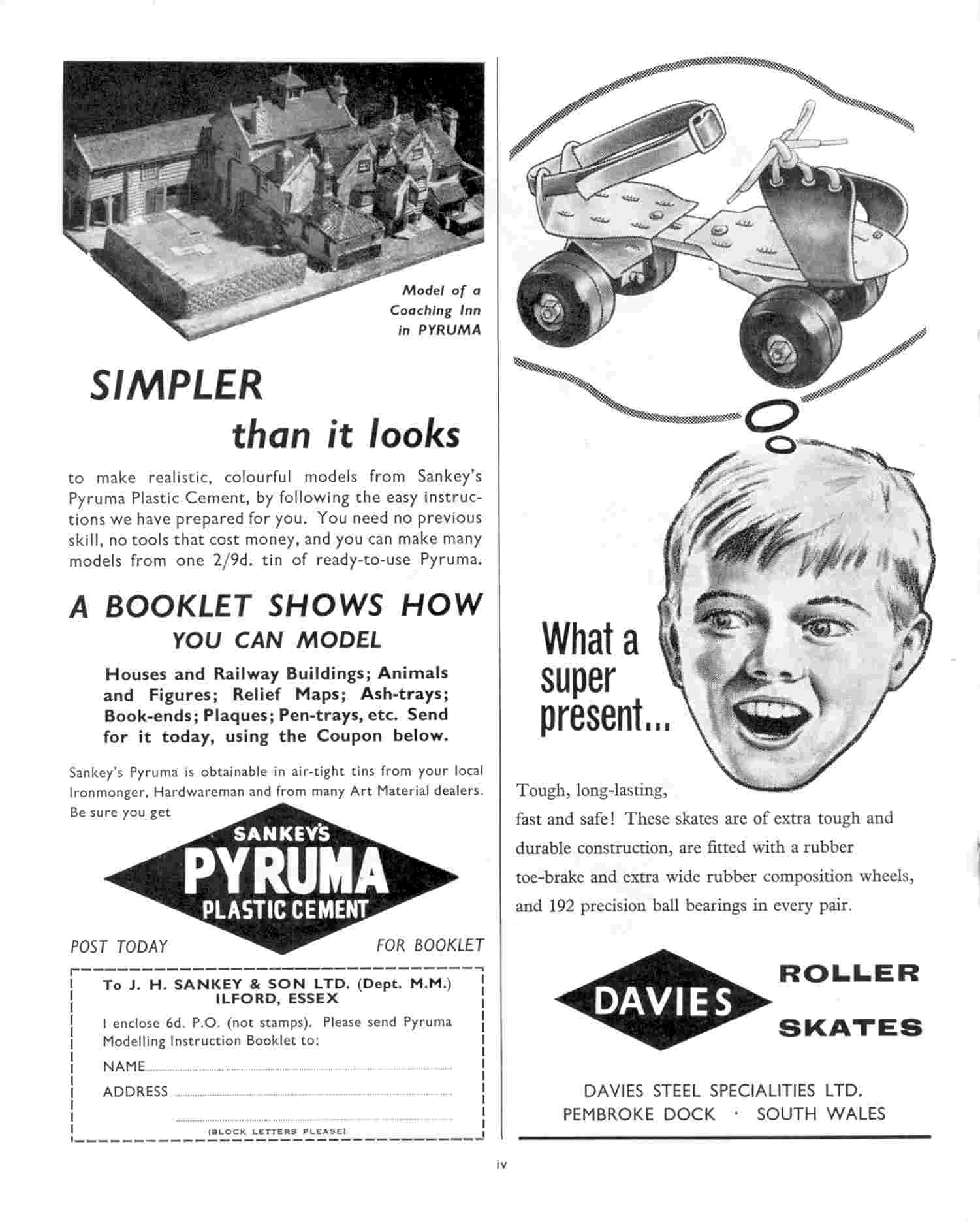 Model of a Coaching Inn in PYRUMA

SIMPLER
than it looks

to make realistic, colourful models from Sankey's Pyruma Plastic Cement, by following the easy instructions we have prepared for you. You need no previous skill, no tools that cost money, and you can make many models from one 2/9d. tin of ready-to-use Pyruma.

A BOOKLET SHOWS HOW
YOU CAN MODEL

Houses and Railway Buildings; Animals and Figures; Relief Maps; Ash-trays; Book-ends; Plaques; Pen-trays, etc. Send for it today, using the Coupon below.

Sankey's Pyruma is obtainable in air-tight tins from your local Ironmonger, Hardwareman and from many Art Material dealers. Be sure you get

SANKEY'S
PYRUMA
PLASTIC CEMENT

POST TODAY FOR BOOKLET

To J. H. SANKEY & SON LTD. (Dept. M.M.)
ILFORD, ESSEX

I enclose 6d. P.O. (not stamps). Please send Pyruma Modelling Instruction Booklet to:

NAME

ADDRESS

(BLOCK LETTERS PLEASE)

What a super present...

Tough, long-lasting, fast and safe! These skates are of extra tough and durable construction, are fitted with a rubber toe-brake and extra wide rubber composition wheels, and 192 precision ball bearings in every pair.

DAVIES ROLLER SKATES

DAVIES STEEL SPECIALITIES LTD.
PEMBROKE DOCK · SOUTH WALES

iv